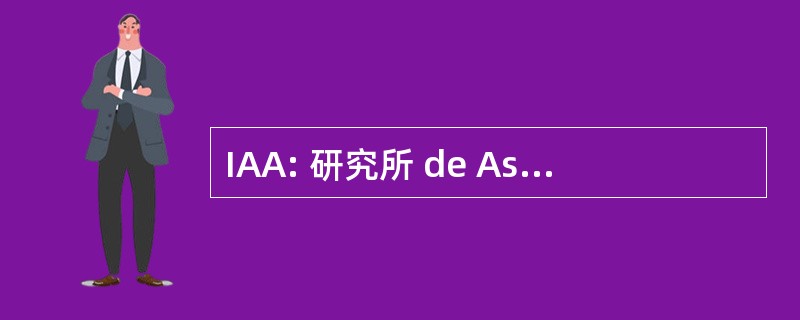 IAA: 研究所 de As...